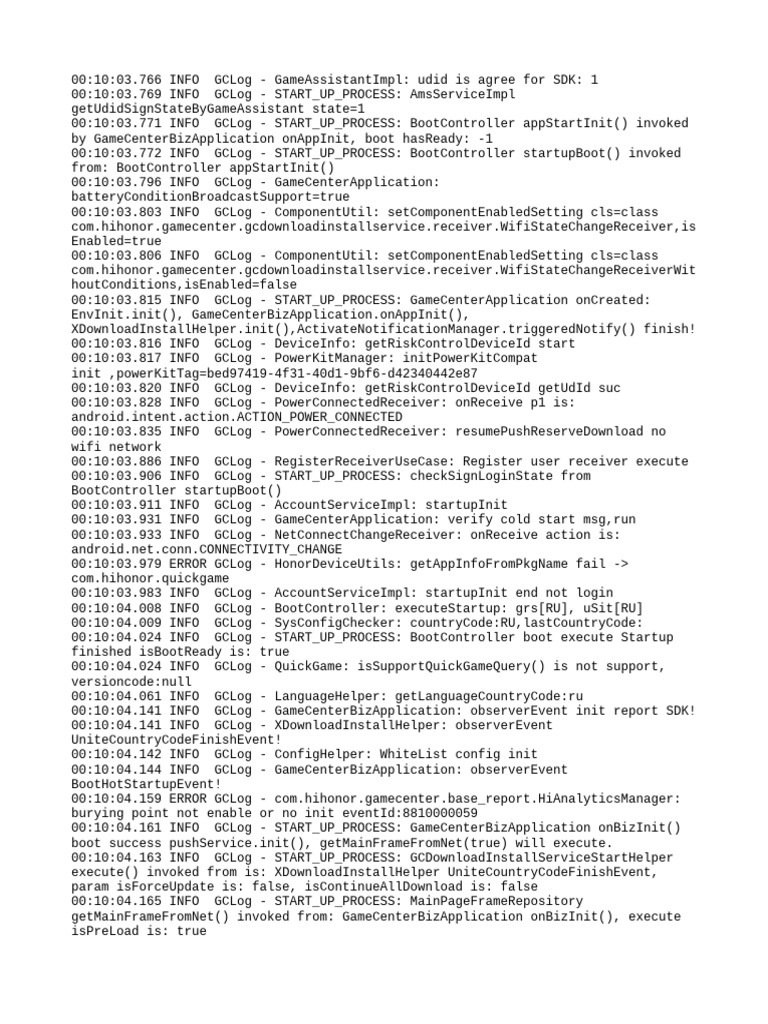 00:10:03.766 INFO  GCLog - GameAssistantImpl: udid is agree for SDK: 1
00:10:03.769 INFO  GCLog - START_UP_PROCESS: AmsServiceImpl getUdidSignStateByGameAssistant state=1
00:10:03.771 INFO  GCLog - START_UP_PROCESS: BootController appStartInit() invoked by GameCenterBizApplication onAppInit, boot hasReady: -1
00:10:03.772 INFO  GCLog - START_UP_PROCESS: BootController startupBoot() invoked from: BootController appStartInit()
00:10:03.796 INFO  GCLog - GameCenterApplication: batteryConditionBroadcastSupport=true
00:10:03.803 INFO  GCLog - ComponentUtil: setComponentEnabledSetting cls=class com.hihonor.gamecenter.gcdownloadinstallservice.receiver.WifiStateChangeReceiver,isEnabled=true
00:10:03.806 INFO  GCLog - ComponentUtil: setComponentEnabledSetting cls=class com.hihonor.gamecenter.gcdownloadinstallservice.receiver.WifiStateChangeReceiverWithoutConditions,isEnabled=false
00:10:03.815 INFO  GCLog - START_UP_PROCESS: GameCenterApplication onCreated: EnvInit.init(), GameCenterBizApplication.onAppInit(), XDownloadInstallHelper.init(),ActivateNotificationManager.triggeredNotify() finish!
00:10:03.816 INFO  GCLog - DeviceInfo: getRiskControlDeviceId start
00:10:03.817 INFO  GCLog - PowerKitManager: initPowerKitCompat init ,powerKitTag=bed97419-4f31-40d1-9bf6-d42340442e87
00:10:03.820 INFO  GCLog - DeviceInfo: getRiskControlDeviceId getUdId suc
00:10:03.828 INFO  GCLog - PowerConnectedReceiver: onReceive p1 is: android.intent.action.ACTION_POWER_CONNECTED
00:10:03.835 INFO  GCLog - PowerConnectedReceiver: resumePushReserveDownload no wifi network
00:10:03.886 INFO  GCLog - RegisterReceiverUseCase: Register user receiver execute
00:10:03.906 INFO  GCLog - START_UP_PROCESS: checkSignLoginState from BootController startupBoot()
00:10:03.911 INFO  GCLog - AccountServiceImpl: startupInit
00:10:03.931 INFO  GCLog - GameCenterApplication: verify cold start msg,run
00:10:03.933 INFO  GCLog - NetConnectChangeReceiver: onReceive action is: android.net.conn.CONNECTIVITY_CHANGE
00:10:03.979 ERROR GCLog - HonorDeviceUtils: getAppInfoFromPkgName fail -> com.hihonor.quickgame
00:10:03.983 INFO  GCLog - AccountServiceImpl: startupInit end not login
00:10:04.008 INFO  GCLog - BootController: executeStartup: grs[RU], uSit[RU]
00:10:04.009 INFO  GCLog - SysConfigChecker: countryCode:RU,lastCountryCode:
00:10:04.024 INFO  GCLog - START_UP_PROCESS: BootController boot execute Startup finished isBootReady is: true
00:10:04.024 INFO  GCLog - QuickGame: isSupportQuickGameQuery() is not support, versioncode:null
00:10:04.061 INFO  GCLog - LanguageHelper: getLanguageCountryCode:ru
00:10:04.141 INFO  GCLog - GameCenterBizApplication: observerEvent init report SDK!
00:10:04.141 INFO  GCLog - XDownloadInstallHelper: observerEvent UniteCountryCodeFinishEvent!
00:10:04.142 INFO  GCLog - ConfigHelper: WhiteList config init
00:10:04.144 INFO  GCLog - GameCenterBizApplication: observerEvent BootHotStartupEvent!
00:10:04.159 ERROR GCLog - com.hihonor.gamecenter.base_report.HiAnalyticsManager: burying point not enable or no init eventId:8810000059
00:10:04.161 INFO  GCLog - START_UP_PROCESS: GameCenterBizApplication onBizInit() boot success pushService.init(), getMainFrameFromNet(true) will execute.
00:10:04.163 INFO  GCLog - START_UP_PROCESS: GCDownloadInstallServiceStartHelper execute() invoked from is: XDownloadInstallHelper UniteCountryCodeFinishEvent, param isForceUpdate is: false, isContinueAllDownload is: false
00:10:04.165 INFO  GCLog - START_UP_PROCESS: MainPageFrameRepository getMainFrameFromNet() invoked from: GameCenterBizApplication onBizInit(), execute isPreLoad is: true